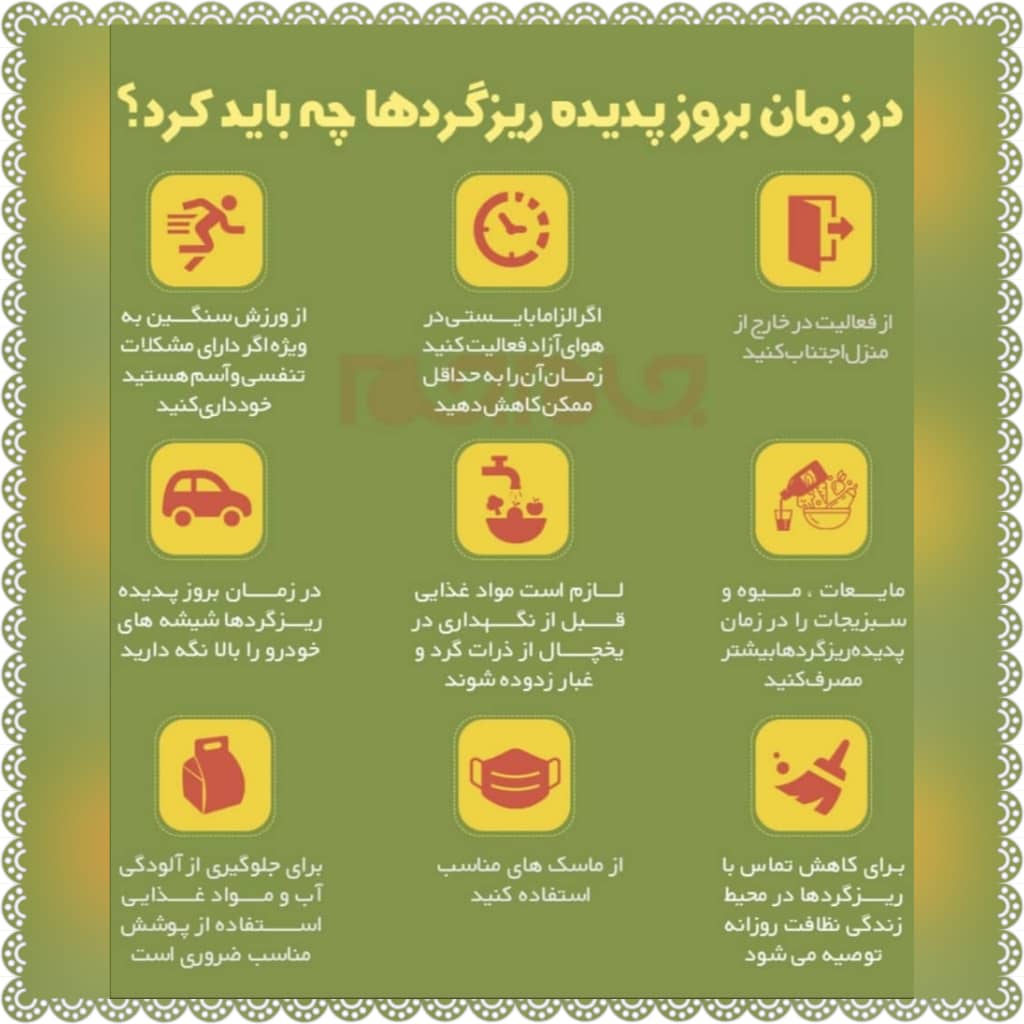 در زمان بروز پدیده ریزگردها چه باید کرد؟

از فعالیت در خارج از منزل اجتناب کنید

اگر الزاما بایستی در هوای آزاد فعالیت کنید زمان آن را به حداقل ممکن کاهش دهید

از ورزش سنگین به ویژه اگر دارای مشکلات تنفسی و آسم هستید خودداری کنید

مایعات ، میوه و سبزیجات را در زمان پدیده ریزگردها بیشتر مصرف کنید

لازم است مواد غذایی قبل از نگهداری در یخچال از ذرات گرد و غبار زدوده شوند

در زمان بروز پدیده ریزگردها شیشه های خودرو را بالا نگه دارید

برای کاهش تماس با ریزگردها در محیط زندگی نظافت روزانه توصیه می شود

از ماسک های مناسب استفاده کنید

برای جلوگیری از آلودگی آب و مواد غذایی استفاده از پوشش مناسب ضروری است